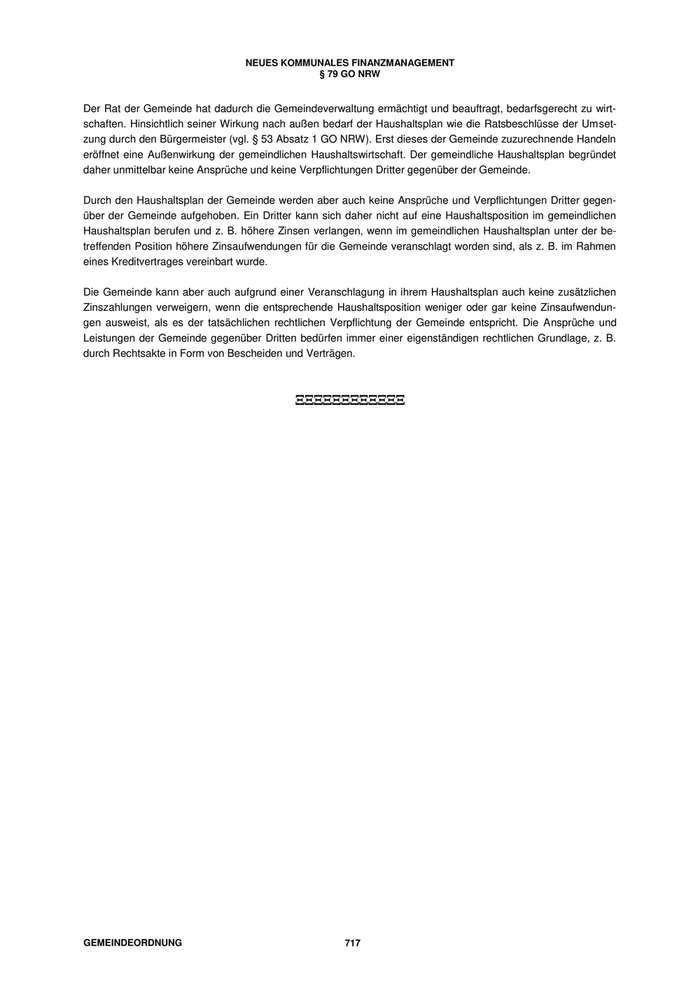 NEUES KOMMUNALES FINANZMANAGEMENT
§ 79 GO NRW

Der Rat der Gemeinde hat dadurch die Gemeindeverwaltung ermächtigt und beauftragt, bedarfsgerecht zu wirtschaften. Hinsichtlich seiner Wirkung nach außen bedarf der Haushaltsplan wie die Ratsbeschlüsse der Umsetzung durch den Bürgermeister (vgl. § 53 Absatz 1 GO NRW). Erst dieses der Gemeinde zuzurechnende Handeln eröffnet eine Außenwirkung der gemeindlichen Haushaltswirtschaft. Der gemeindliche Haushaltsplan begründet daher unmittelbar keine Ansprüche und keine Verpflichtungen Dritter gegenüber der Gemeinde.

Durch den Haushaltsplan der Gemeinde werden aber auch keine Ansprüche und Verpflichtungen Dritter gegenüber der Gemeinde aufgehoben. Ein Dritter kann sich daher nicht auf eine Haushaltsposition im gemeindlichen Haushaltsplan berufen und z. B. höhere Zinsen verlangen, wenn im gemeindlichen Haushaltsplan unter der betreffenden Position höhere Zinsaufwendungen für die Gemeinde veranschlagt worden sind, als z. B. im Rahmen eines Kreditvertrages vereinbart wurde.

Die Gemeinde kann aber auch aufgrund einer Veranschlagung in ihrem Haushaltsplan auch keine zusätzlichen Zinszahlungen verweigern, wenn die entsprechende Haushaltsposition weniger oder gar keine Zinsaufwendungen ausweist, als es der tatsächlichen rechtlichen Verpflichtung der Gemeinde entspricht. Die Ansprüche und Leistungen der Gemeinde gegenüber Dritten bedürfen immer einer eigenständigen rechtlichen Grundlage, z. B. durch Rechtsakte in Form von Bescheiden und Verträgen.

GEMEINDEORDNUNG 717